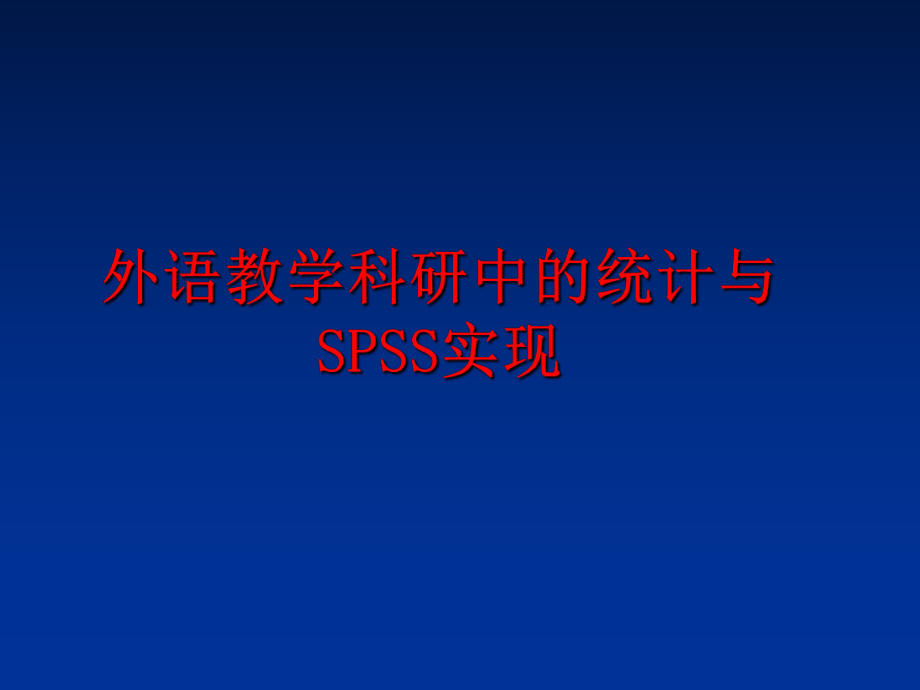 外语教学科研中的统计与SPSS实现